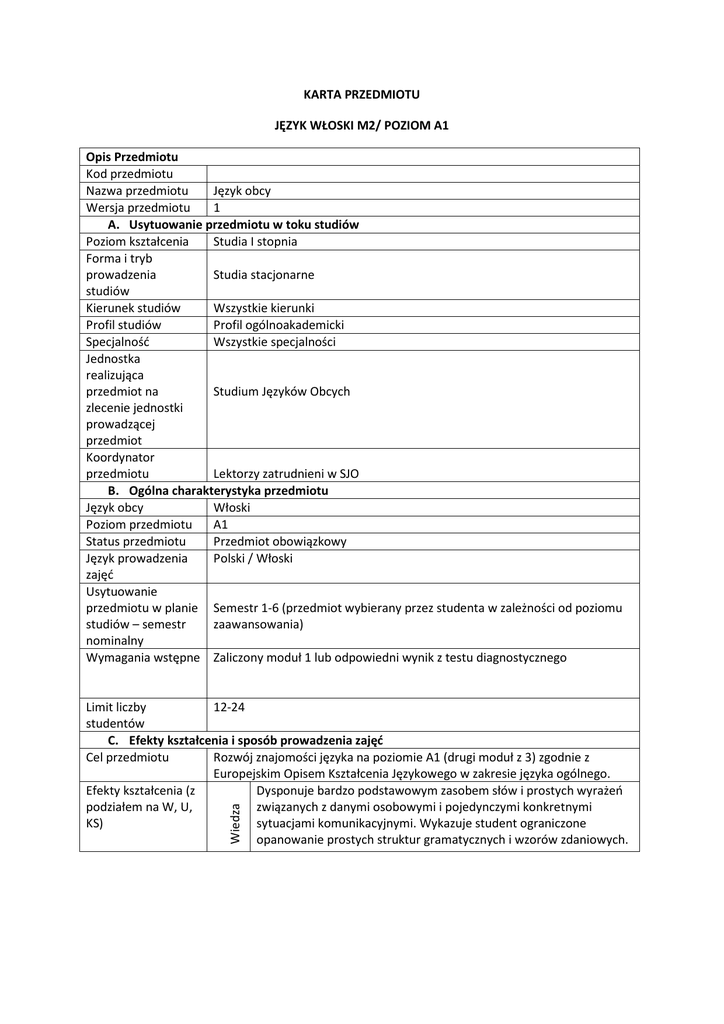 KARTA PRZEDMIOTU

JĘZYK WŁOSKI M2/ POZIOM A1

| Opis Przedmiotu | | |
|---|---|---|
| Kod przedmiotu | | |
| Nazwa przedmiotu | Język obcy | |
| Wersja przedmiotu | 1 | |
| A. Usytuowanie przedmiotu w toku studiów | | |
| Poziom kształcenia | Studia I stopnia | |
| Forma i tryb prowadzenia studiów | Studia stacjonarne | |
| Kierunek studiów | Wszystkie kierunki | |
| Profil studiów | Profil ogólnoakademicki | |
| Specjalność | Wszystkie specjalności | |
| Jednostka realizująca przedmiot na zlecenie jednostki prowadzącej przedmiot | Studium Języków Obcych | |
| Koordynator przedmiotu | Lektorzy zatrudnieni w SJO | |
| B. Ogólna charakterystyka przedmiotu | | |
| Język obcy | Włoski | |
| Poziom przedmiotu | A1 | |
| Status przedmiotu | Przedmiot obowiązkowy | |
| Język prowadzenia zajęć | Polski / Włoski | |
| Usytuowanie przedmiotu w planie studiów – semestr nominalny | Semestr 1-6 (przedmiot wybierany przez studenta w zależności od poziomu zaawansowania) | |
| Wymagania wstępne | Zaliczony moduł 1 lub odpowiedni wynik z testu diagnostycznego | |
| Limit liczby studentów | 12-24 | |
| C. Efekty kształcenia i sposób prowadzenia zajęć | | |
| Cel przedmiotu | Rozwój znajomości języka na poziomie A1 (drugi moduł z 3) zgodnie z Europejskim Opisem Kształcenia Językowego w zakresie języka ogólnego. | |
| Efekty kształcenia (z podziałem na W, U, KS) | Wiedza | Dysponuje bardzo podstawowym zasobem słów i prostych wyrażeń związanych z danymi osobowymi i pojedynczymi konkretnymi sytuacjami komunikacyjnymi. Wykazuje student ograniczone opanowanie prostych struktur gramatycznych i wzorów zdaniowych. |